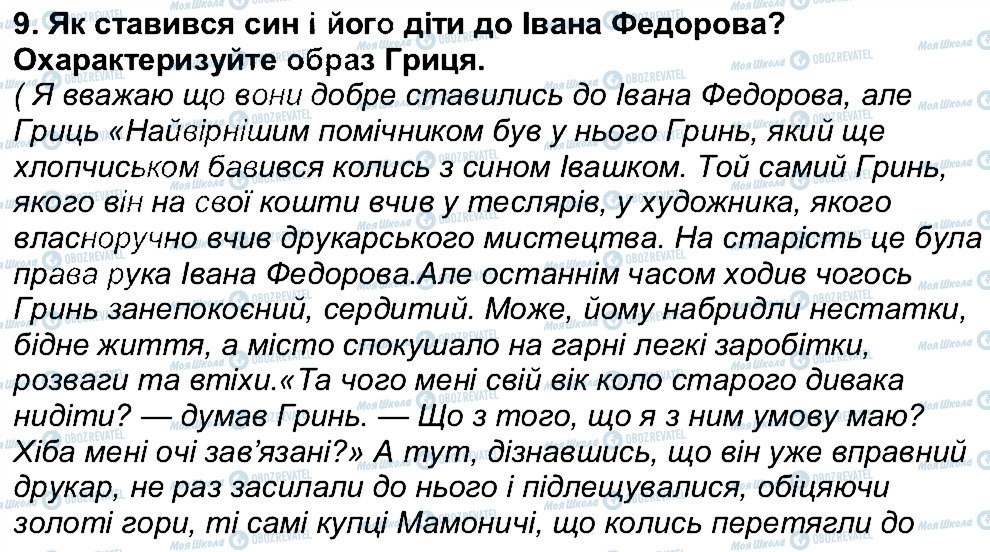 9. Як ставився син і його діти до Івана Федорова? Охарактеризуйте образ Гриця.
( Я вважаю що вони добре ставились до Івана Федорова, але Гриць «Найвірнішим помічником був у нього Гринь, який ще хлопчиськом бавився колись з сином Івашком. Той самий Гринь, якого він на свої кошти вчив у теслярів, у художника, якого власноручно вчив друкарського мистецтва. На старість це була права рука Івана Федорова.Але останнім часом ходив чогось Гринь занепокоєний, сердитий. Може, йому набридли нестатки, бідне життя, а місто спокушало на гарні легкі заробітки, розваги та втіхи.«Та чого мені свій вік коло старого дивака нидіти? — думав Гринь. — Що з того, що я з ним умову маю? Хіба мені очі зав'язані?» А тут, дізнавшись, що він уже вправний друкар, не раз засилали до нього і підлещувалися, обіцяючи золоті гори, ті самі купці Мамоничі, що колись перетягли до